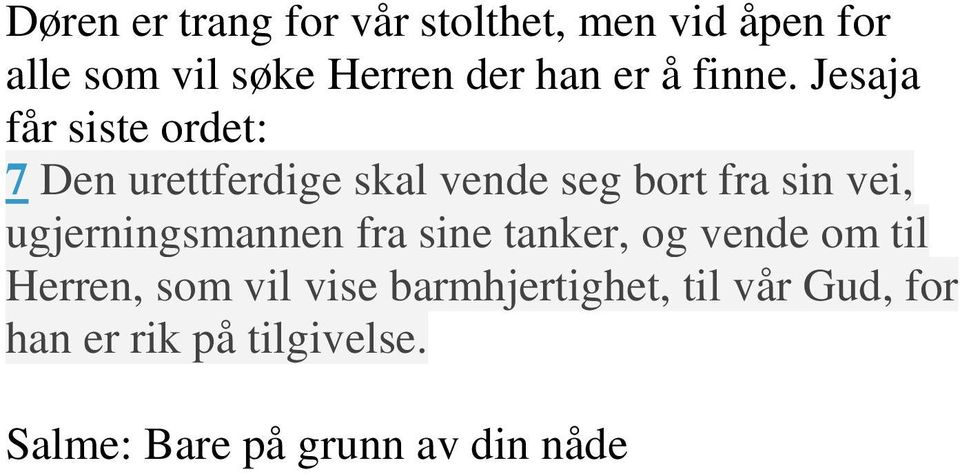 Døren er trang for vår stolthet, men vid åpen for alle som vil søke Herren der han er å finne. Jesaja får siste ordet:
7 Den urettferdige skal vende seg bort fra sin vei, ugjerningsmannen fra sine tanker, og vende om til Herren, som vil vise barmhjertighet, til vår Gud, for han er rik på tilgivelse.

Salme: Bare på grunn av din nåde